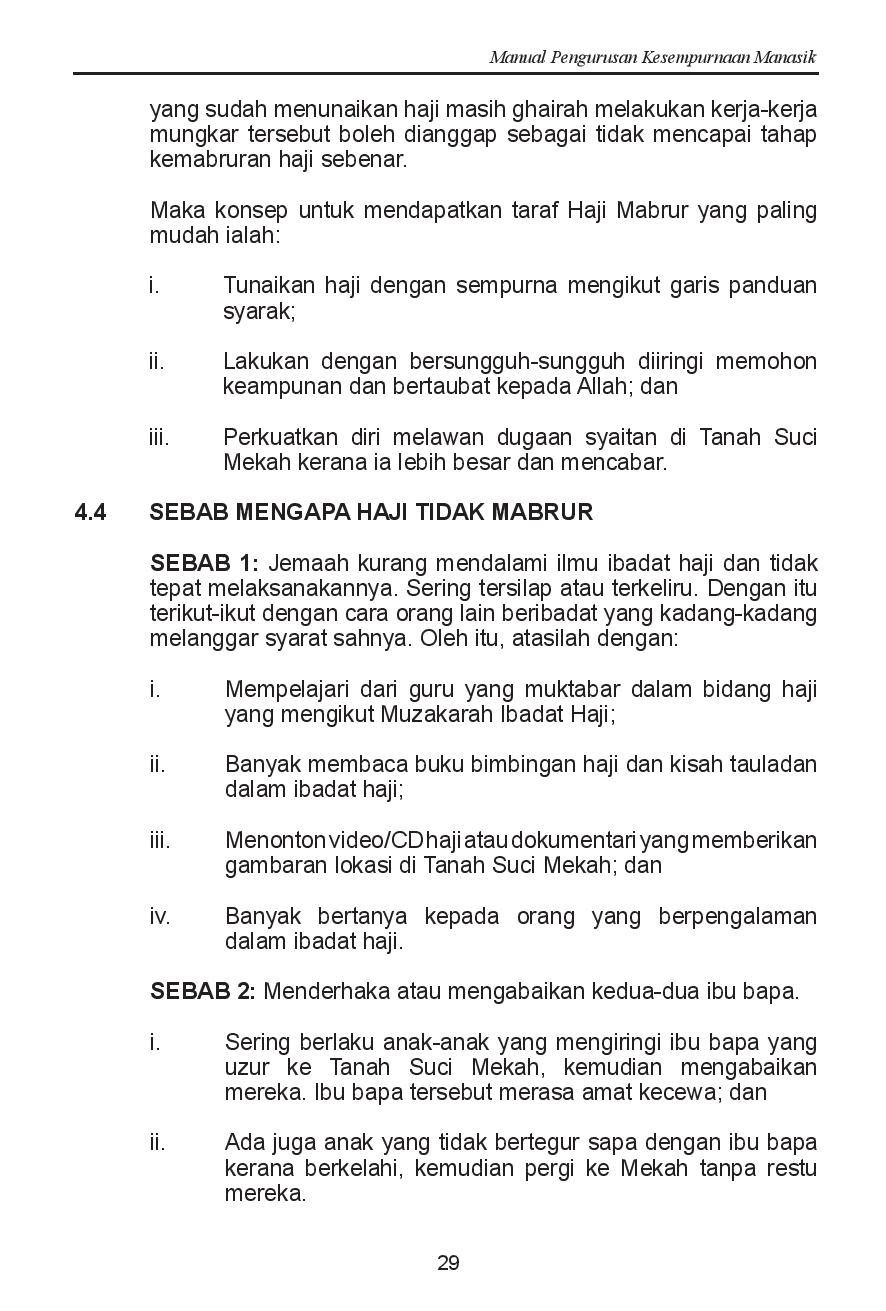 Manual Pengurusan Kesempurnaan Manasik

yang sudah menunaikan haji masih ghairah melakukan kerja-kerja mungkar tersebut boleh dianggap sebagai tidak mencapai tahap kemabruran haji sebenar.

Maka konsep untuk mendapatkan taraf Haji Mabrur yang paling mudah ialah:

i. Tunaikan haji dengan sempurna mengikut garis panduan syarak;

ii. Lakukan dengan bersungguh-sungguh diiringi memohon keampunan dan bertaubat kepada Allah; dan

iii. Perkuatkan diri melawan dugaan syaitan di Tanah Suci Mekah kerana ia lebih besar dan mencabar.

4.4 SEBAB MENGAPA HAJI TIDAK MABRUR

SEBAB 1: Jemaah kurang mendalami ilmu ibadat haji dan tidak tepat melaksanakannya. Sering tersilap atau terkeliru. Dengan itu terikut-ikut dengan cara orang lain beribadat yang kadang-kadang melanggar syarat sahnya. Oleh itu, atasilah dengan:

i. Mempelajari dari guru yang muktabar dalam bidang haji yang mengikut Muzakarah Ibadat Haji;

ii. Banyak membaca buku bimbingan haji dan kisah tauladan dalam ibadat haji;

iii. Menonton video/CD haji atau dokumentari yang memberikan gambaran lokasi di Tanah Suci Mekah; dan

iv. Banyak bertanya kepada orang yang berpengalaman dalam ibadat haji.

SEBAB 2: Menderhaka atau mengabaikan kedua-dua ibu bapa.

i. Sering berlaku anak-anak yang mengiringi ibu bapa yang uzur ke Tanah Suci Mekah, kemudian mengabaikan mereka. Ibu bapa tersebut merasa amat kecewa; dan

ii. Ada juga anak yang tidak bertegur sapa dengan ibu bapa kerana berkelahi, kemudian pergi ke Mekah tanpa restu mereka.

29